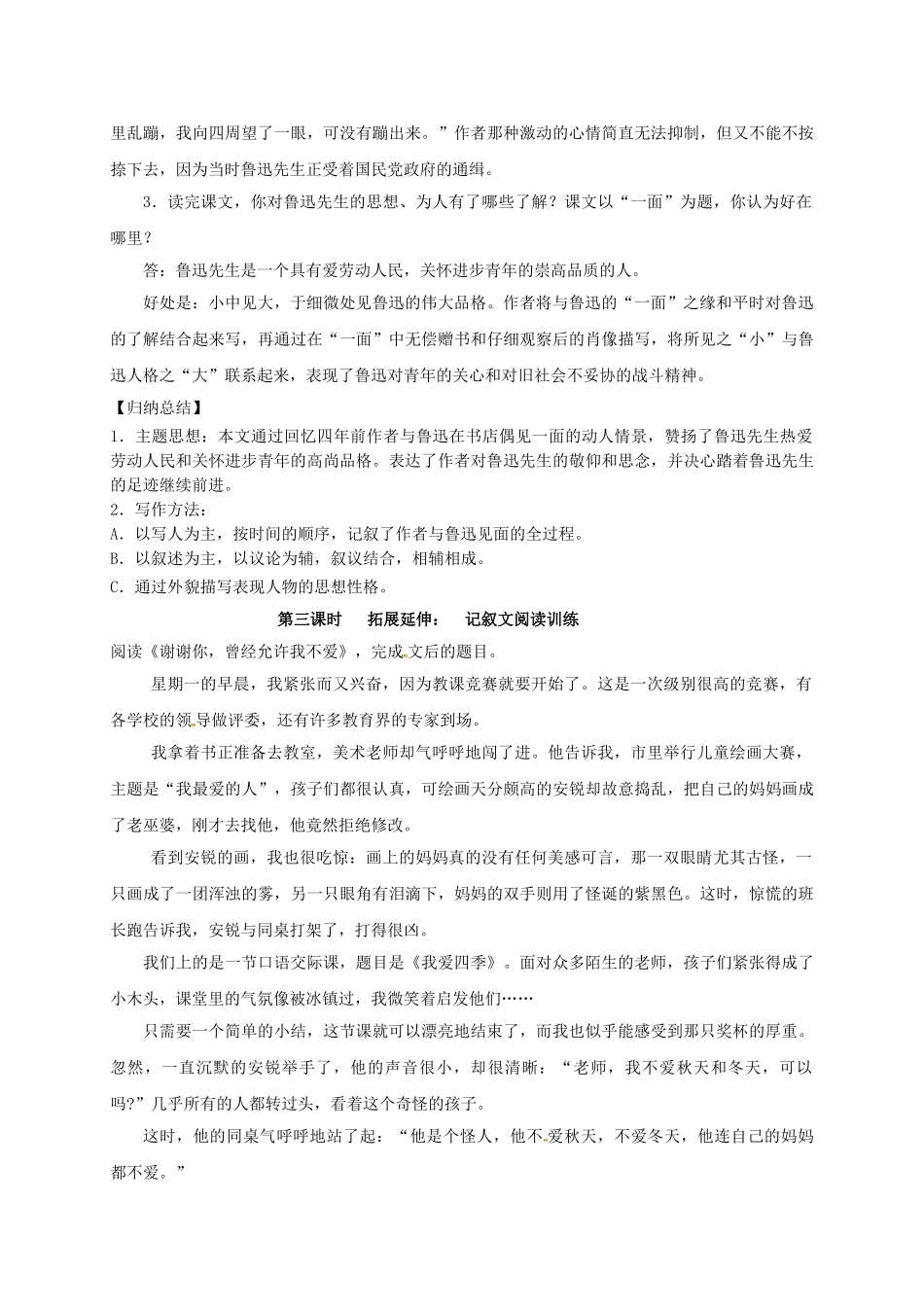 里乱蹦，我向四周望了一眼，可没有蹦出来。”作者那种激动的心情简直无法抑制，但又不能不按捺下去，因为当时鲁迅先生正受着国民党政府的通缉。

3．读完课文，你对鲁迅先生的思想、为人有了哪些了解？课文以“一面”为题，你认为好在哪里？

答：鲁迅先生是一个具有爱劳动人民，关怀进步青年的崇高品质的人。

好处是：小中见大，于细微处见鲁迅的伟大品格。作者将与鲁迅的“一面”之缘和平时对鲁迅的了解结合起来写，再通过在“一面”中无偿赠书和仔细观察后的肖像描写，将所见之“小”与鲁迅人格之“大”联系起来，表现了鲁迅对青年的关心和对旧社会不妥协的战斗精神。

【归纳总结】

1．主题思想：本文通过回忆四年前作者与鲁迅在书店偶见一面的动人情景，赞扬了鲁迅先生热爱劳动人民和关怀进步青年的高尚品格。表达了作者对鲁迅先生的敬仰和思念，并决心踏着鲁迅先生的足迹继续前进。

2．写作方法：

A．以写人为主，按时间的顺序，记叙了作者与鲁迅见面的全过程。

B．以叙述为主，以议论为辅，叙议结合，相辅相成。

C．通过外貌描写表现人物的思想性格。

第三课时　拓展延伸：　记叙文阅读训练

阅读《谢谢你，曾经允许我不爱》，完成文后的题目。

星期一的早晨，我紧张而又兴奋，因为教课竞赛就要开始了。这是一次级别很高的竞赛，有各学校的领导做评委，还有许多教育界的专家到场。

我拿着书正准备去教室，美术老师却气呼呼地闯了进。他告诉我，市里举行儿童绘画大赛，主题是“我最爱的人”，孩子们都很认真，可绘画天分颇高的安锐却故意捣乱，把自己的妈妈画成了老巫婆，刚才去找他，他竟然拒绝修改。

看到安锐的画，我也很吃惊：画上的妈妈真的没有任何美感可言，那一双眼睛尤其古怪，一只画成了一团浑浊的雾，另一只眼角有泪滴下，妈妈的双手则用了怪诞的紫黑色。这时，惊慌的班长跑告诉我，安锐与同桌打架了，打得很凶。

我们上的是一节口语交际课，题目是《我爱四季》。面对众多陌生的老师，孩子们紧张得成了小木头，课堂里的气氛像被冰镇过，我微笑着启发他们……

只需要一个简单的小结，这节课就可以漂亮地结束了，而我也似乎能感受到那只奖杯的厚重。忽然，一直沉默的安锐举手了，他的声音很小，却很清晰：“老师，我不爱秋天和冬天，可以吗?”几乎所有的人都转过头，看着这个奇怪的孩子。

这时，他的同桌气呼呼地站了起：“他是个怪人，他不爱秋天，不爱冬天，他连自己的妈妈都不爱。”